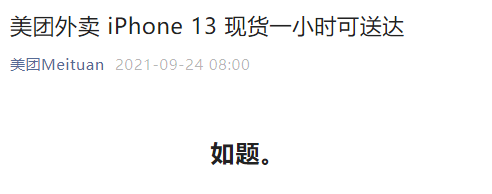 美团外卖 iPhone 13 现货一小时可送达

美团Meituan 2021-09-24 08:00

如题。